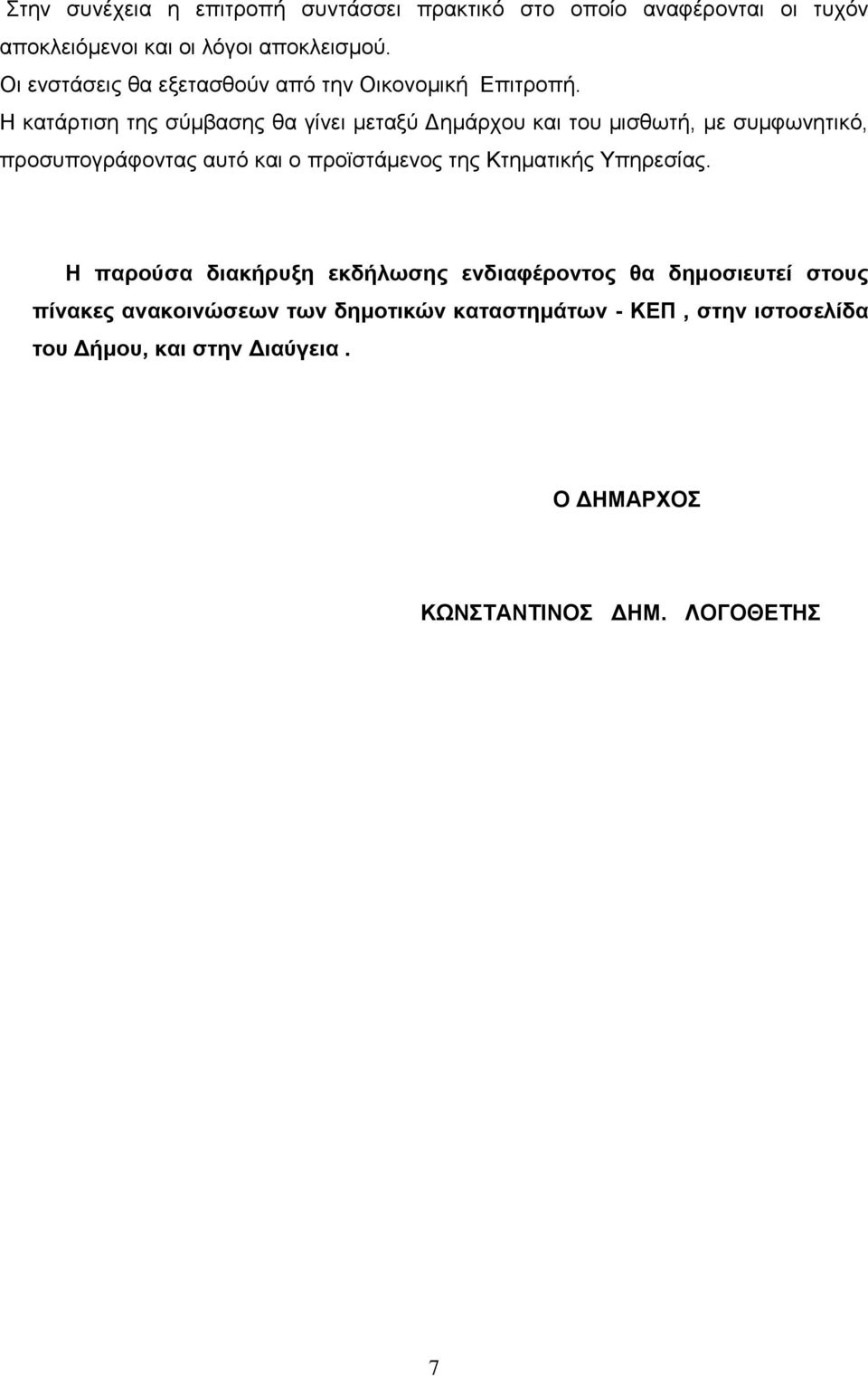 Στην συνέχεια η επιτροπή συντάσσει πρακτικό στο οποίο αναφέρονται οι τυχόν αποκλειόμενοι και οι λόγοι αποκλεισμού.
Οι ενστάσεις θα εξετασθούν από την Οικονομική Επιτροπή.
Η κατάρτιση της σύμβασης θα γίνει μεταξύ Δημάρχου και του μισθωτή, με συμφωνητικό, προσυπογράφοντας αυτό και ο προϊστάμενος της Κτηματικής Υπηρεσίας.

Η παρούσα διακήρυξη εκδήλωσης ενδιαφέροντος θα δημοσιευτεί στους πίνακες ανακοινώσεων των δημοτικών καταστημάτων - ΚΕΠ , στην ιστοσελίδα του Δήμου, και στην Διαύγεια .

Ο ΔΗΜΑΡΧΟΣ

ΚΩΝΣΤΑΝΤΙΝΟΣ ΔΗΜ. ΛΟΓΟΘΕΤΗΣ

7